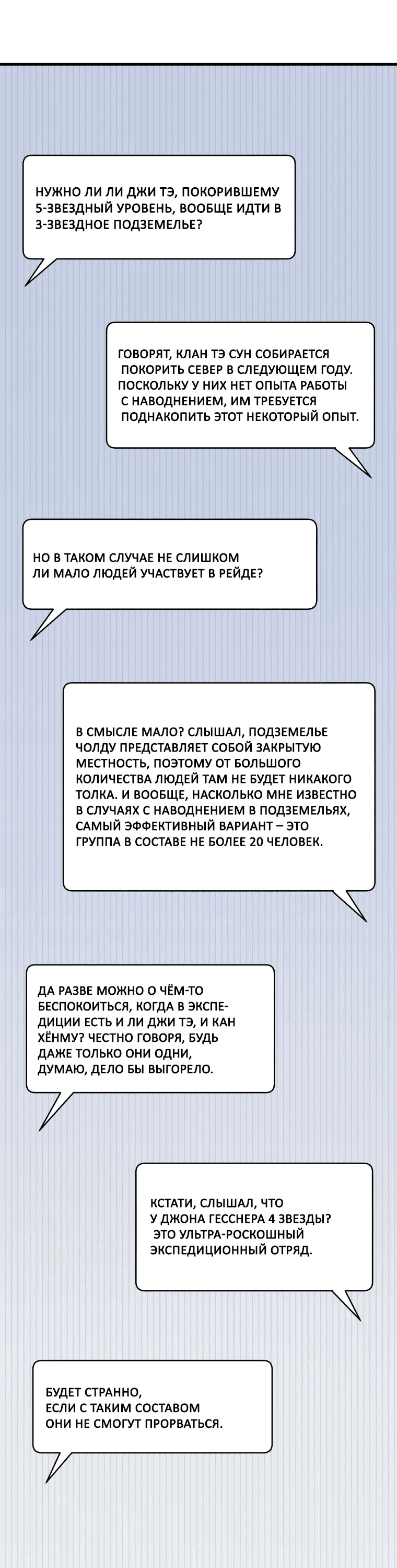 НУЖНО ЛИ ЛИ ДЖИ ТЭ, ПОКОРИВШЕМУ 5-ЗВЕЗДНЫЙ УРОВЕНЬ, ВООБЩЕ ИДТИ В 3-ЗВЕЗДНОЕ ПОДЗЕМЕЛЬЕ?

ГОВОРЯТ, КЛАН ТЭ СУН СОБИРАЕТСЯ ПОКОРИТЬ СЕВЕР В СЛЕДУЮЩЕМ ГОДУ. ПОСКОЛЬКУ У НИХ НЕТ ОПЫТА РАБОТЫ С НАВОДНЕНИЕМ, ИМ ТРЕБУЕТСЯ ПОДНАКОПИТЬ ЭТОТ НЕКОТОРЫЙ ОПЫТ.

НО В ТАКОМ СЛУЧАЕ НЕ СЛИШКОМ ЛИ МАЛО ЛЮДЕЙ УЧАСТВУЕТ В РЕЙДЕ?

В СМЫСЛЕ МАЛО? СЛЫШАЛ, ПОДЗЕМЕЛЬЕ ЧОЛДУ ПРЕДСТАВЛЯЕТ СОБОЙ ЗАКРЫТУЮ МЕСТНОСТЬ, ПОЭТОМУ ОТ БОЛЬШОГО КОЛИЧЕСТВА ЛЮДЕЙ ТАМ НЕ БУДЕТ НИКАКОГО ТОЛКА. И ВООБЩЕ, НАСКОЛЬКО МНЕ ИЗВЕСТНО В СЛУЧАЯХ С НАВОДНЕНИЕМ В ПОДЗЕМЕЛЬЯХ, САМЫЙ ЭФФЕКТИВНЫЙ ВАРИАНТ – ЭТО ГРУППА В СОСТАВЕ НЕ БОЛЕЕ 20 ЧЕЛОВЕК.

ДА РАЗВЕ МОЖНО О ЧЁМ-ТО БЕСПОКОИТЬСЯ, КОГДА В ЭКСПЕДИЦИИ ЕСТЬ И ЛИ ДЖИ ТЭ, И КАН ХЁНМУ? ЧЕСТНО ГОВОРЯ, БУДЬ ДАЖЕ ТОЛЬКО ОНИ ОДНИ, ДУМАЮ, ДЕЛО БЫ ВЫГОРЕЛО.

КСТАТИ, СЛЫШАЛ, ЧТО У ДЖОНА ГЕССНЕРА 4 ЗВЕЗДЫ? ЭТО УЛЬТРА-РОСКОШНЫЙ ЭКСПЕДИЦИОННЫЙ ОТРЯД.

БУДЕТ СТРАННО, ЕСЛИ С ТАКИМ СОСТАВОМ ОНИ НЕ СМОГУТ ПРОРВАТЬСЯ.